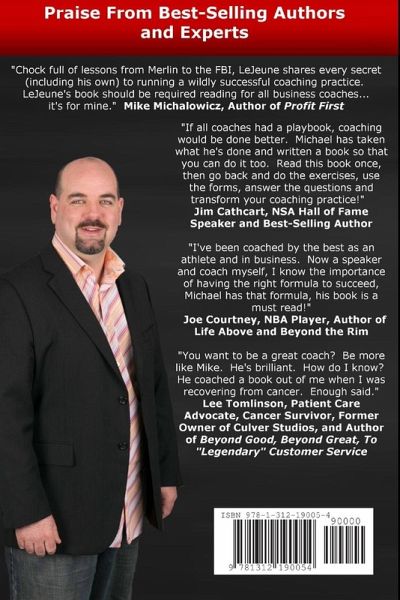 Praise From Best-Selling Authors and Experts

"Chock full of lessons from Merlin to the FBI, LeJeune shares every secret (including his own) to running a wildly successful coaching practice. LeJeune's book should be required reading for all business coaches... it's for mine." Mike Michalowicz, Author of Profit First

"If all coaches had a playbook, coaching would be done better. Michael has taken what he's done and written a book so that you can do it too. Read this book once, then go back and do the exercises, use the forms, answer the questions and transform your coaching practice!"
Jim Cathcart, NSA Hall of Fame Speaker and Best-Selling Author

"I've been coached by the best as an athlete and in business. Now a speaker and coach myself, I know the importance of having the right formula to succeed, Michael has that formula, his book is a must read!"
Joe Courtney, NBA Player, Author of Life Above and Beyond the Rim

"You want to be a great coach? Be more like Mike. He's brilliant. How do I know? He coached a book out of me when I was recovering from cancer. Enough said."
Lee Tomlinson, Patient Care Advocate, Cancer Survivor, Former Owner of Culver Studios, and Author of Beyond Good, Beyond Great, To "Legendary" Customer Service

ISBN 978-1-312-19005-4
90000
9 781312 190054